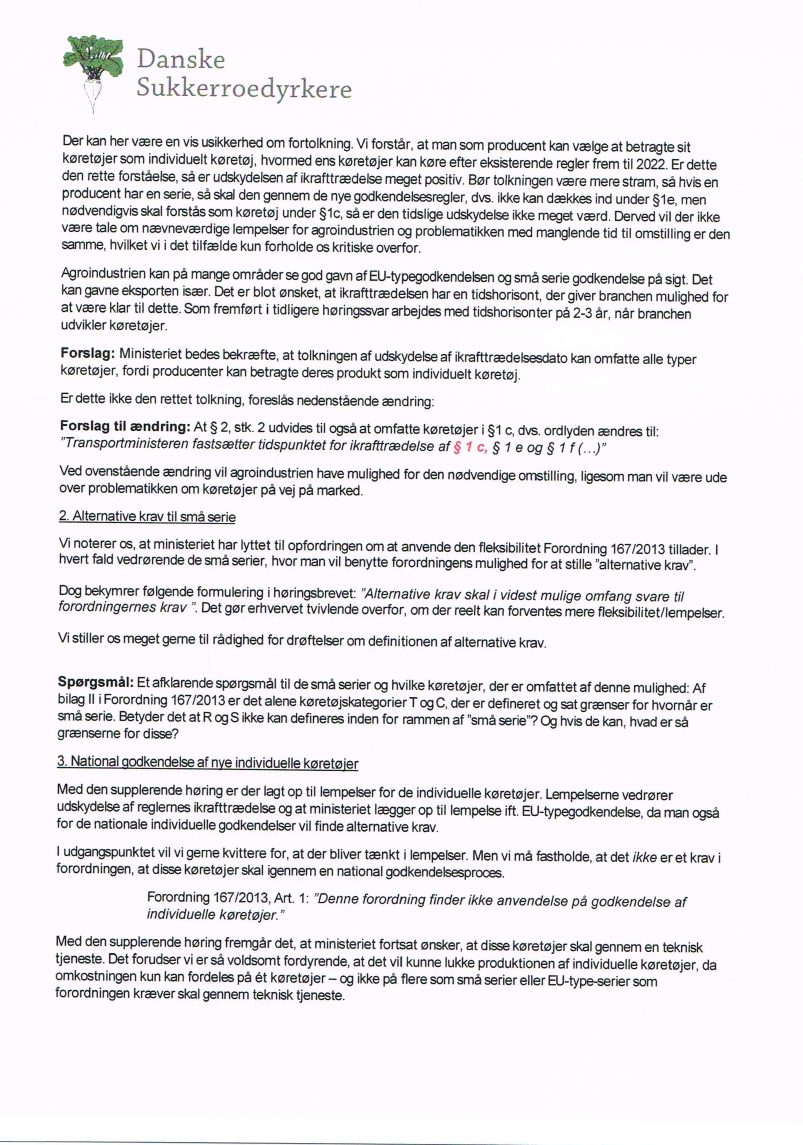 Danske
Sukkerroedyrkere

Der kan her være en vis usikkerhed om fortolkning. Vi forstår, at man som producent kan vælge at betragte sit køretøjer som individuelt køretøj, hvormed ens køretøjer kan køre efter eksisterende regler frem til 2022. Er dette den rette forståelse, så er udskydelsen af ikrafttrædelse meget positiv. Bør tolkningen være mere stram, så hvis en producent har en serie, så skal den gennem de nye godkendelsesregler, dvs. ikke kan dækkes ind under §1e, men nødvendigvis skal forstås som køretøj under §1c, så er den tidslige udskydelse ikke meget værd. Derved vil der ikke være tale om nævneværdige lempelser for agroindustrien og problematikken med manglende tid til omstilling er den samme, hvilket vi i det tilfælde kun forholde os kritiske overfor.

Agroindustrien kan på mange områder se god gavn af EU-typegodkendelsen og små serie godkendelse på sigt. Det kan gavne eksporten især. Det er blot ønsket, at ikrafttrædelsen har en tidshorisont, der giver branchen mulighed for at være klar til dette. Som fremført i tidligere høringssvar arbejdes med tidshorisonter på 2-3 år, når branchen udvikler køretøjer.

Forslag: Ministeriet bedes bekræfte, at tolkningen af udskydelse af ikrafttrædelsesdato kan omfatte alle typer køretøjer, fordi producenter kan betragte deres produkt som individuelt køretøj.

Er dette ikke den rettet tolkning, foreslås nedenstående ændring:

Forslag til ændring: At § 2, stk. 2 udvides til også at omfatte køretøjer i §1 c, dvs. ordlyden ændres til: "Transportministeren fastsætter tidspunktet for ikrafttrædelse af § 1 c, § 1 e og § 1 f (...)"

Ved ovenstående ændring vil agroindustrien have mulighed for den nødvendige omstilling, ligesom man vil være ude over problematikken om køretøjer på vej på marked.

2. Alternative krav til små serie

Vi noterer os, at ministeriet har lyttet til opfordringen om at anvende den fleksibilitet Forordning 167/2013 tillader. I hvert fald vedrørende de små serier, hvor man vil benytte forordningens mulighed for at stille "alternative krav".

Dog bekymrer følgende formulering i høringsbrevet: "Alternative krav skal i videst mulige omfang svare til forordningernes krav ". Det gør erhvervet tvivlende overfor, om der reelt kan forventes mere fleksibilitet/lempelser.

Vi stiller os meget gerne til rådighed for drøftelser om definitionen af alternative krav.

Spørgsmål: Et afklarende spørgsmål til de små serier og hvilke køretøjer, der er omfattet af denne mulighed: Af bilag II i Forordning 167/2013 er det alene køretøjskategorier T og C, der er defineret og sat grænser for hvornår er små serie. Betyder det at R og S ikke kan defineres inden for rammen af "små serie"? Og hvis de kan, hvad er så grænserne for disse?

3. National godkendelse af nye individuelle køretøjer

Med den supplerende høring er der lagt op til lempelser for de individuelle køretøjer. Lempelserne vedrører udskydelse af reglernes ikrafttrædelse og at ministeriet lægger op til lempelse ift. EU-typegodkendelse, da man også for de nationale individuelle godkendelser vil finde alternative krav.

I udgangspunktet vil vi gerne kvittere for, at der bliver tænkt i lempelser. Men vi må fastholde, at det ikke er et krav i forordningen, at disse køretøjer skal igennem en national godkendelsesproces.

Forordning 167/2013, Art. 1: "Denne forordning finder ikke anvendelse på godkendelse af individuelle køretøjer."

Med den supplerende høring fremgår det, at ministeriet fortsat ønsker, at disse køretøjer skal gennem en teknisk tjeneste. Det forudser vi er så voldsomt fordyrende, at det vil kunne lukke produktionen af individuelle køretøjer, da omkostningen kun kan fordeles på ét køretøjer – og ikke på flere som små serier eller EU-type-serier som forordningen kræver skal gennem teknisk tjeneste.